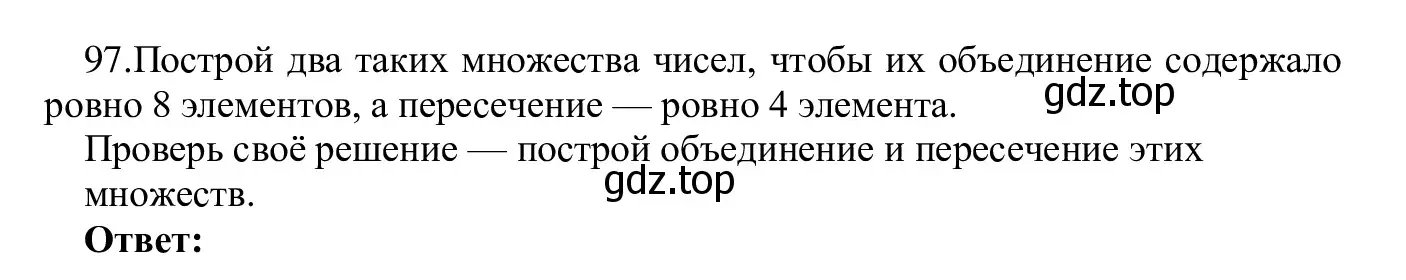 97.Построй два таких множества чисел, чтобы их объединение содержало ровно 8 элементов, а пересечение — ровно 4 элемента.

gdz.top

Проверь своё решение — построй объединение и пересечение этих множеств.

gdz.top

**Ответ:**